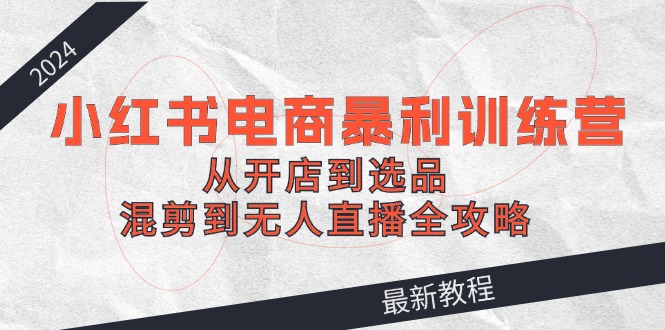 2024

小红书电商暴利训练营

从开店到选品

混剪到无人直播全攻略

最新教程